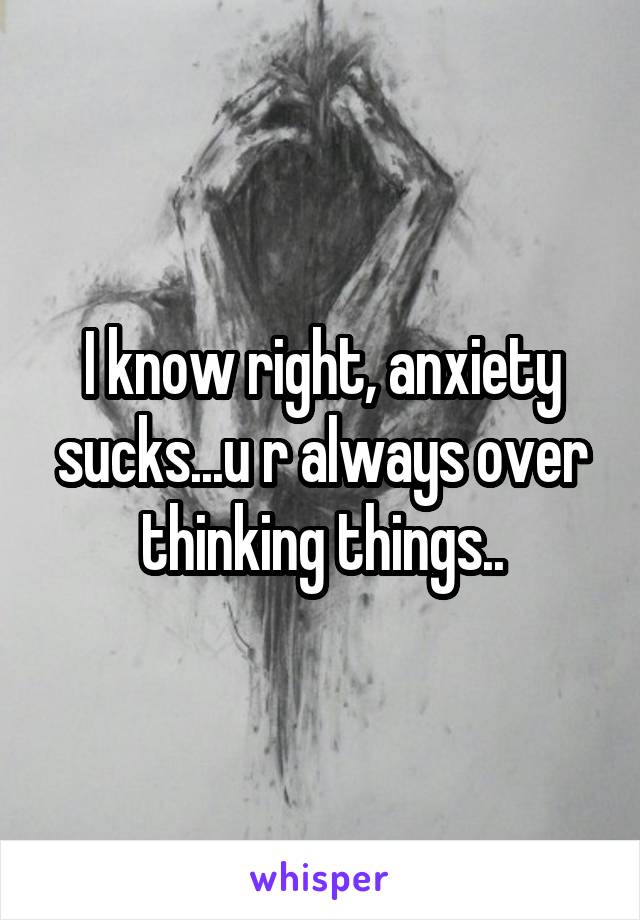 I know right, anxiety sucks...u r always over thinking things..

whisper